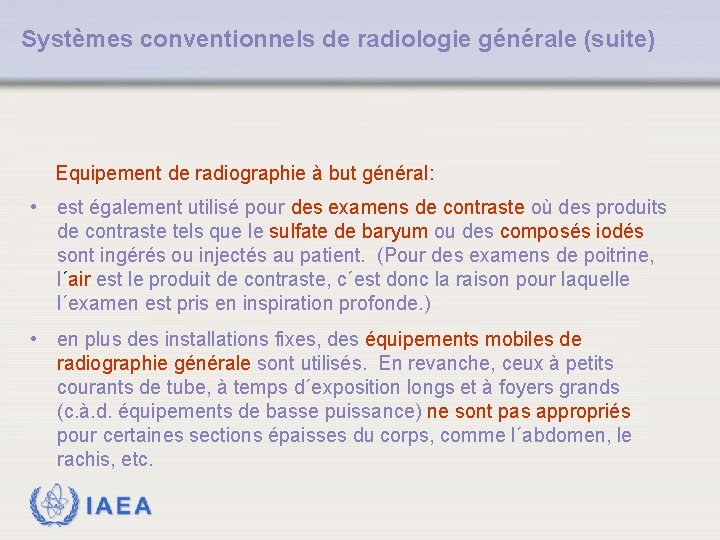 Systèmes conventionnels de radiologie générale (suite)

Equipement de radiographie à but général:

• est également utilisé pour des examens de contraste où des produits de contraste tels que le sulfate de baryum ou des composés iodés sont ingérés ou injectés au patient. (Pour des examens de poitrine, l´air est le produit de contraste, c´est donc la raison pour laquelle l´examen est pris en inspiration profonde.)

• en plus des installations fixes, des équipements mobiles de radiographie générale sont utilisés. En revanche, ceux à petits courants de tube, à temps d´exposition longs et à foyers grands (c.à.d. équipements de basse puissance) ne sont pas appropriés pour certaines sections épaisses du corps, comme l´abdomen, le rachis, etc.

IAEA